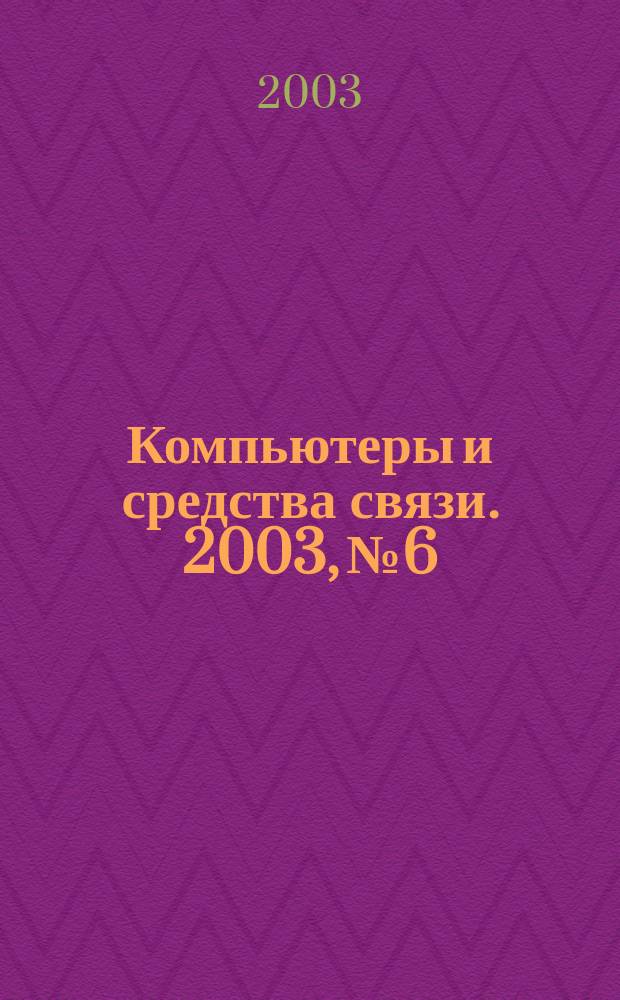 2003

Компьютеры и средства связи. 2003, № 6